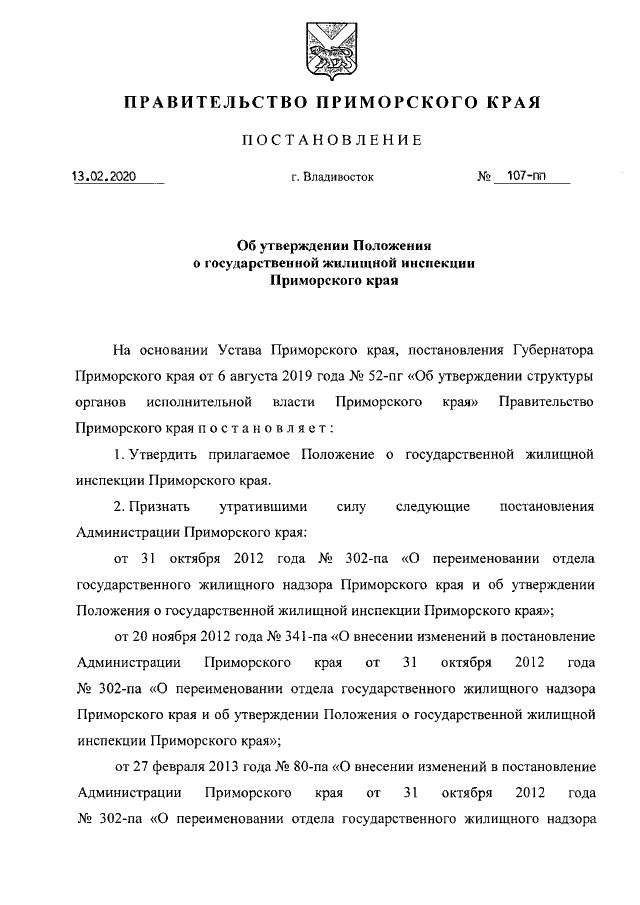 ПРАВИТЕЛЬСТВО ПРИМОРСКОГО КРАЯ

ПОСТАНОВЛЕНИЕ

13.02.2020 г. Владивосток № 107-пп

Об утверждении Положения о государственной жилищной инспекции Приморского края

На основании Устава Приморского края, постановления Губернатора Приморского края от 6 августа 2019 года № 52-пг «Об утверждении структуры органов исполнительной власти Приморского края» Правительство Приморского края постановляет:

1. Утвердить прилагаемое Положение о государственной жилищной инспекции Приморского края.

2. Признать утратившими силу следующие постановления Администрации Приморского края:

от 31 октября 2012 года № 302-па «О переименовании отдела государственного жилищного надзора Приморского края и об утверждении Положения о государственной жилищной инспекции Приморского края»;

от 20 ноября 2012 года № 341-па «О внесении изменений в постановление Администрации Приморского края от 31 октября 2012 года № 302-па «О переименовании отдела государственного жилищного надзора Приморского края и об утверждении Положения о государственной жилищной инспекции Приморского края»;

от 27 февраля 2013 года № 80-па «О внесении изменений в постановление Администрации Приморского края от 31 октября 2012 года № 302-па «О переименовании отдела государственного жилищного надзора